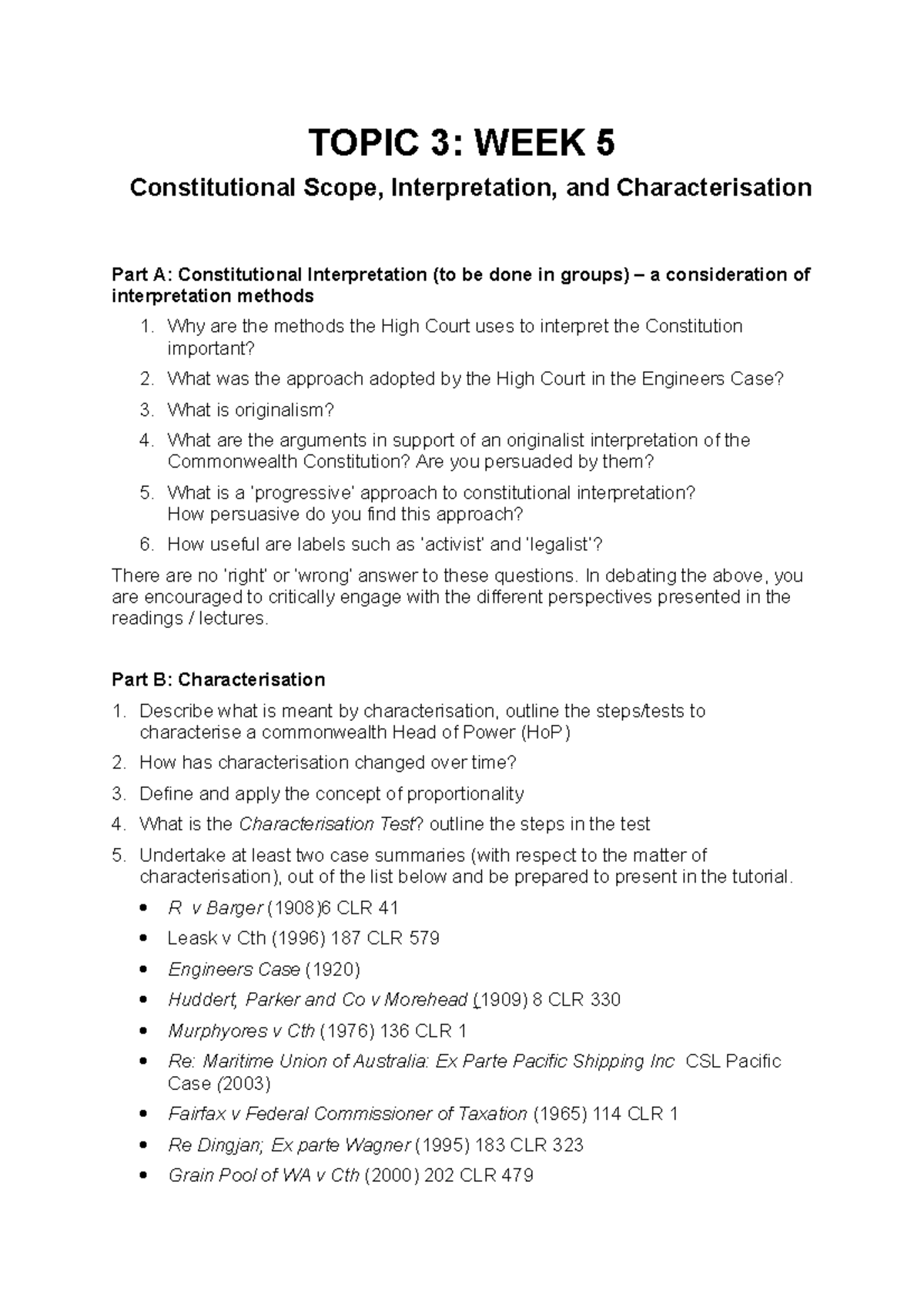 TOPIC 3: WEEK 5

Constitutional Scope, Interpretation, and Characterisation

Part A: Constitutional Interpretation (to be done in groups) – a consideration of interpretation methods

1. Why are the methods the High Court uses to interpret the Constitution important?
2. What was the approach adopted by the High Court in the Engineers Case?
3. What is originalism?
4. What are the arguments in support of an originalist interpretation of the Commonwealth Constitution? Are you persuaded by them?
5. What is a 'progressive' approach to constitutional interpretation? How persuasive do you find this approach?
6. How useful are labels such as 'activist' and 'legalist'?

There are no 'right' or 'wrong' answer to these questions. In debating the above, you are encouraged to critically engage with the different perspectives presented in the readings / lectures.

Part B: Characterisation

1. Describe what is meant by characterisation, outline the steps/tests to characterise a commonwealth Head of Power (HoP)
2. How has characterisation changed over time?
3. Define and apply the concept of proportionality
4. What is the Characterisation Test? outline the steps in the test
5. Undertake at least two case summaries (with respect to the matter of characterisation), out of the list below and be prepared to present in the tutorial.

• R v Barger (1908)6 CLR 41
• Leask v Cth (1996) 187 CLR 579
• Engineers Case (1920)
• Huddert, Parker and Co v Morehead (1909) 8 CLR 330
• Murphyores v Cth (1976) 136 CLR 1
• Re: Maritime Union of Australia: Ex Parte Pacific Shipping Inc CSL Pacific Case (2003)
• Fairfax v Federal Commissioner of Taxation (1965) 114 CLR 1
• Re Dingjan; Ex parte Wagner (1995) 183 CLR 323
• Grain Pool of WA v Cth (2000) 202 CLR 479